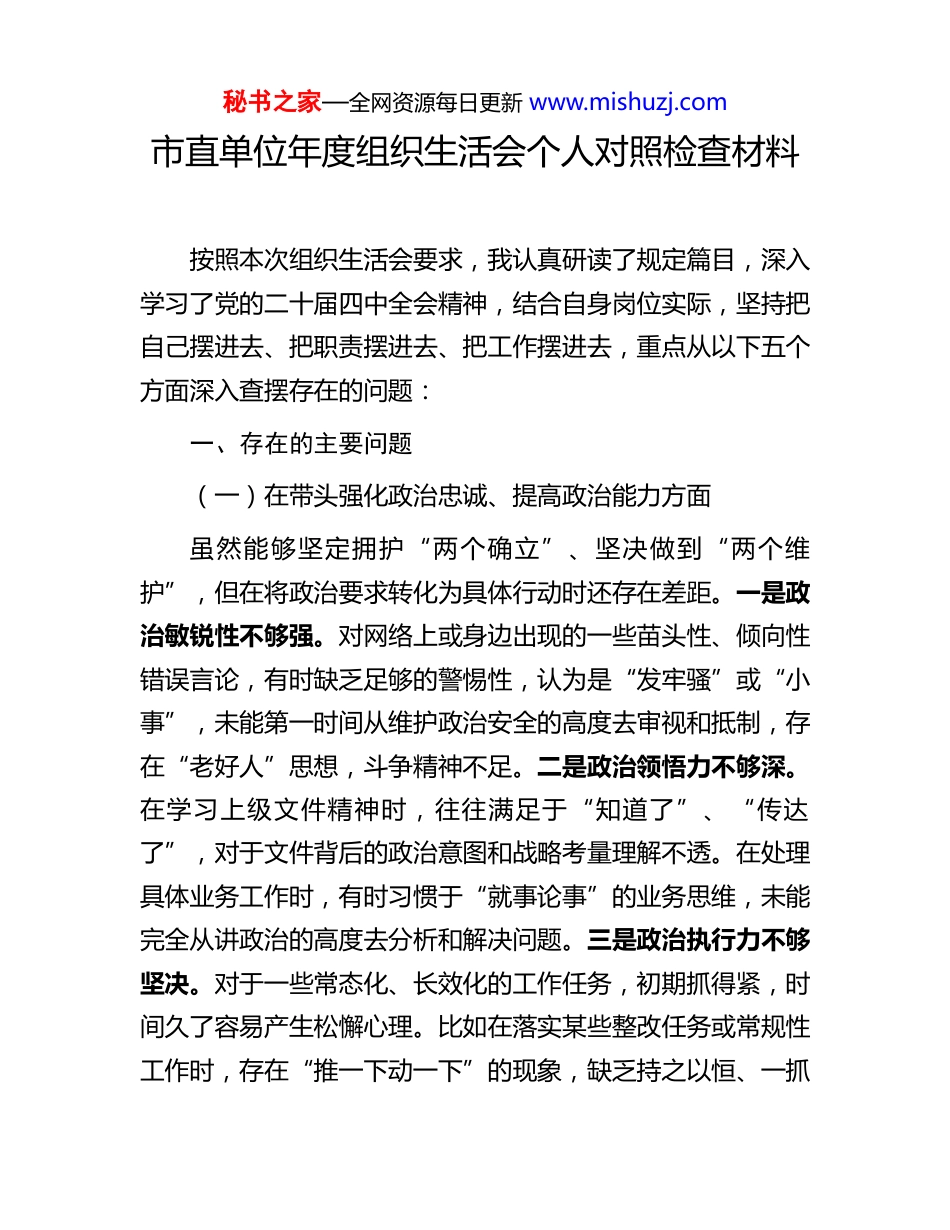 秘书之家—全网资源每日更新 www.mishuzj.com

市直单位年度组织生活会个人对照检查材料

按照本次组织生活会要求，我认真研读了规定篇目，深入学习了党的二十届四中全会精神，结合自身岗位实际，坚持把自己摆进去、把职责摆进去、把工作摆进去，重点从以下五个方面深入查摆存在的问题：

一、存在的主要问题

（一）在带头强化政治忠诚、提高政治能力方面

虽然能够坚定拥护“两个确立”、坚决做到“两个维护”，但在将政治要求转化为具体行动时还存在差距。一是政治敏锐性不够强。对网络上或身边出现的一些苗头性、倾向性错误言论，有时缺乏足够的警惕性，认为是“发牢骚”或“小事”，未能第一时间从维护政治安全的高度去审视和抵制，存在“老好人”思想，斗争精神不足。二是政治领悟力不够深。在学习上级文件精神时，往往满足于“知道了”、“传达了”，对于文件背后的政治意图和战略考量理解不透。在处理具体业务工作时，有时习惯于“就事论事”的业务思维，未能完全从讲政治的高度去分析和解决问题。三是政治执行力不够坚决。对于一些常态化、长效化的工作任务，初期抓得紧，时间久了容易产生松懈心理。比如在落实某些整改任务或常规性工作时，存在“推一下动一下”的现象，缺乏持之以恒、一抓